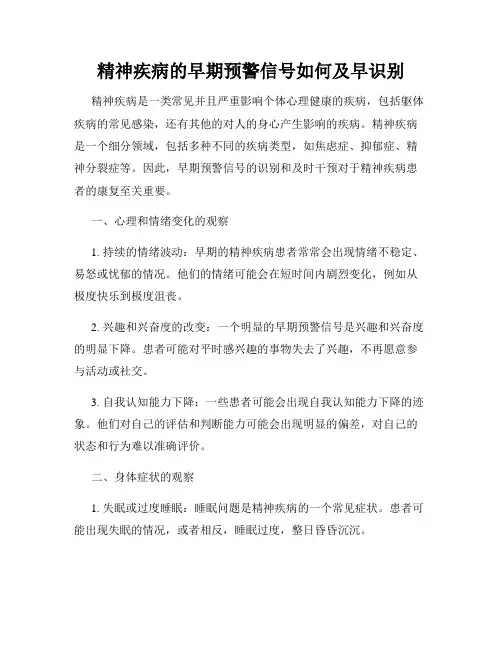 精神疾病的早期预警信号如何及早识别

精神疾病是一类常见并且严重影响个体心理健康的疾病，包括躯体疾病的常见感染，还有其他的对人的身心产生影响的疾病。精神疾病是一个细分领域，包括多种不同的疾病类型，如焦虑症、抑郁症、精神分裂症等。因此，早期预警信号的识别和及时干预对于精神疾病患者的康复至关重要。

一、心理和情绪变化的观察

1. 持续的情绪波动：早期的精神疾病患者常常会出现情绪不稳定、易怒或忧郁的情况。他们的情绪可能会在短时间内剧烈变化，例如从极度快乐到极度沮丧。

2. 兴趣和兴奋度的改变：一个明显的早期预警信号是兴趣和兴奋度的明显下降。患者可能对平时感兴趣的事物失去了兴趣，不再愿意参与活动或社交。

3. 自我认知能力下降：一些患者可能会出现自我认知能力下降的迹象。他们对自己的评估和判断能力可能会出现明显的偏差，对自己的状态和行为难以准确评价。

二、身体症状的观察

1. 失眠或过度睡眠：睡眠问题是精神疾病的一个常见症状。患者可能出现失眠的情况，或者相反，睡眠过度，整日昏昏沉沉。